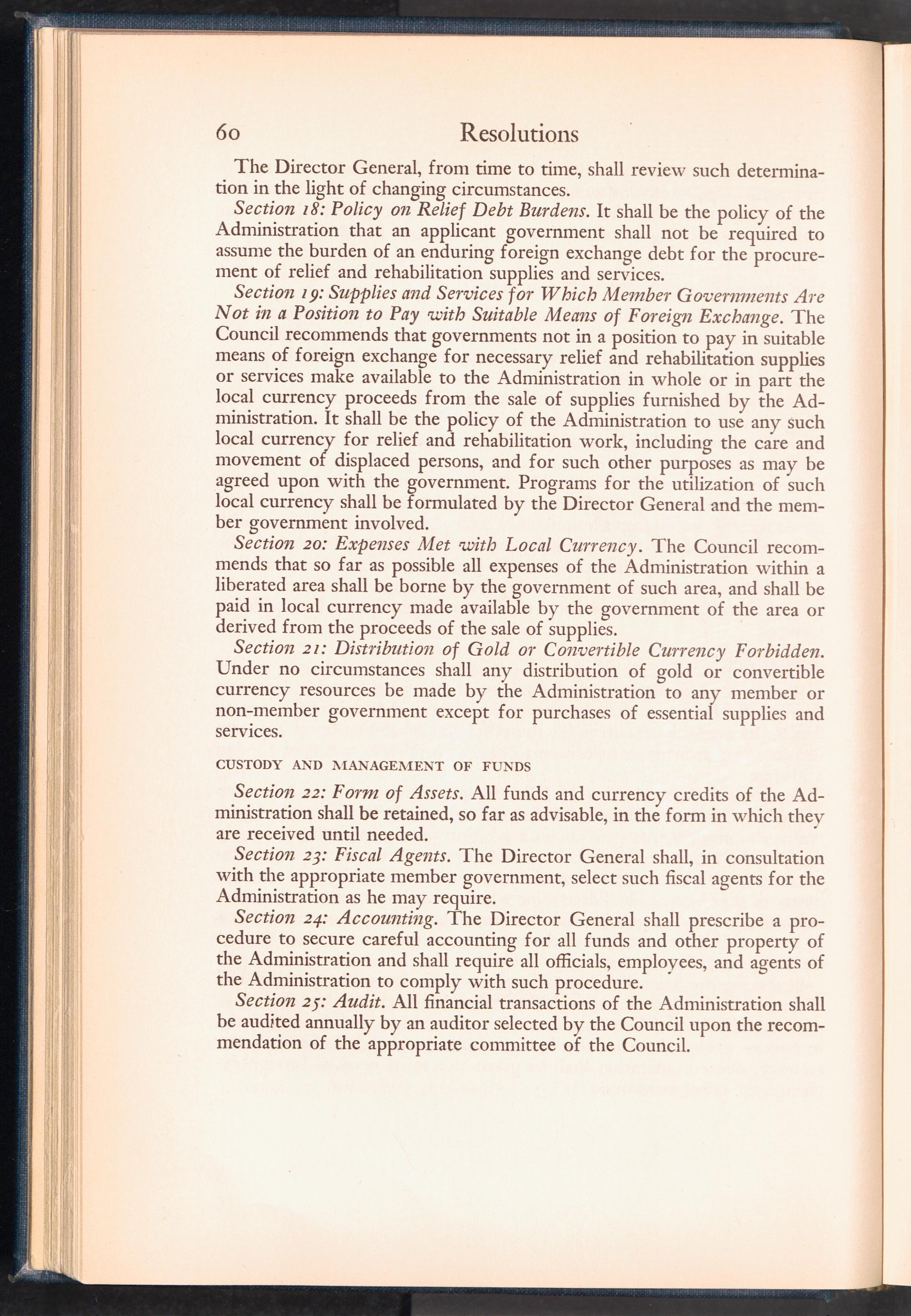 60 Resolutions

The Director General, from time to time, shall review such determination in the light of changing circumstances.

Section 18: Policy on Relief Debt Burdens. It shall be the policy of the Administration that an applicant government shall not be required to assume the burden of an enduring foreign exchange debt for the procurement of relief and rehabilitation supplies and services.

Section 19: Supplies and Services for Which Member Governments Are Not in a Position to Pay with Suitable Means of Foreign Exchange. The Council recommends that governments not in a position to pay in suitable means of foreign exchange for necessary relief and rehabilitation supplies or services make available to the Administration in whole or in part the local currency proceeds from the sale of supplies furnished by the Administration. It shall be the policy of the Administration to use any such local currency for relief and rehabilitation work, including the care and movement of displaced persons, and for such other purposes as may be agreed upon with the government. Programs for the utilization of such local currency shall be formulated by the Director General and the member government involved.

Section 20: Expenses Met with Local Currency. The Council recommends that so far as possible all expenses of the Administration within a liberated area shall be borne by the government of such area, and shall be paid in local currency made available by the government of the area or derived from the proceeds of the sale of supplies.

Section 21: Distribution of Gold or Convertible Currency Forbidden. Under no circumstances shall any distribution of gold or convertible currency resources be made by the Administration to any member or non-member government except for purchases of essential supplies and services.

CUSTODY AND MANAGEMENT OF FUNDS

Section 22: Form of Assets. All funds and currency credits of the Administration shall be retained, so far as advisable, in the form in which they are received until needed.

Section 23: Fiscal Agents. The Director General shall, in consultation with the appropriate member government, select such fiscal agents for the Administration as he may require.

Section 24: Accounting. The Director General shall prescribe a procedure to secure careful accounting for all funds and other property of the Administration and shall require all officials, employees, and agents of the Administration to comply with such procedure.

Section 25: Audit. All financial transactions of the Administration shall be audited annually by an auditor selected by the Council upon the recommendation of the appropriate committee of the Council.